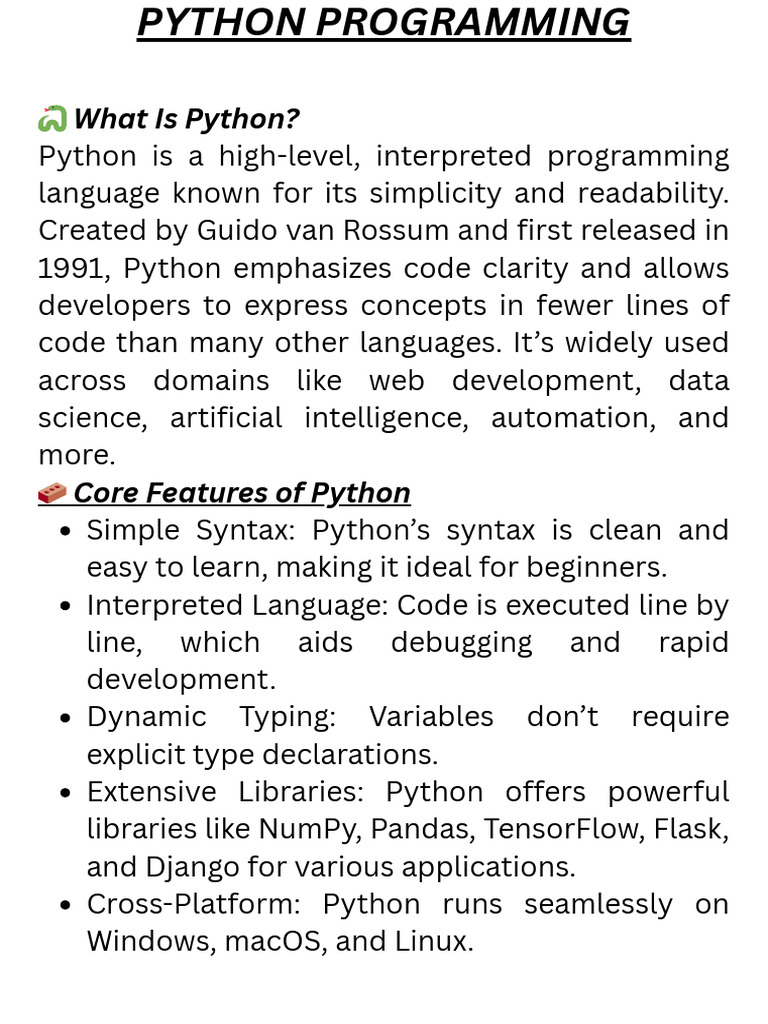 PYTHON PROGRAMMING

🐍 What Is Python?
Python is a high-level, interpreted programming language known for its simplicity and readability. Created by Guido van Rossum and first released in 1991, Python emphasizes code clarity and allows developers to express concepts in fewer lines of code than many other languages. It's widely used across domains like web development, data science, artificial intelligence, automation, and more.

🧱 Core Features of Python
- Simple Syntax: Python's syntax is clean and easy to learn, making it ideal for beginners.
- Interpreted Language: Code is executed line by line, which aids debugging and rapid development.
- Dynamic Typing: Variables don't require explicit type declarations.
- Extensive Libraries: Python offers powerful libraries like NumPy, Pandas, TensorFlow, Flask, and Django for various applications.
- Cross-Platform: Python runs seamlessly on Windows, macOS, and Linux.